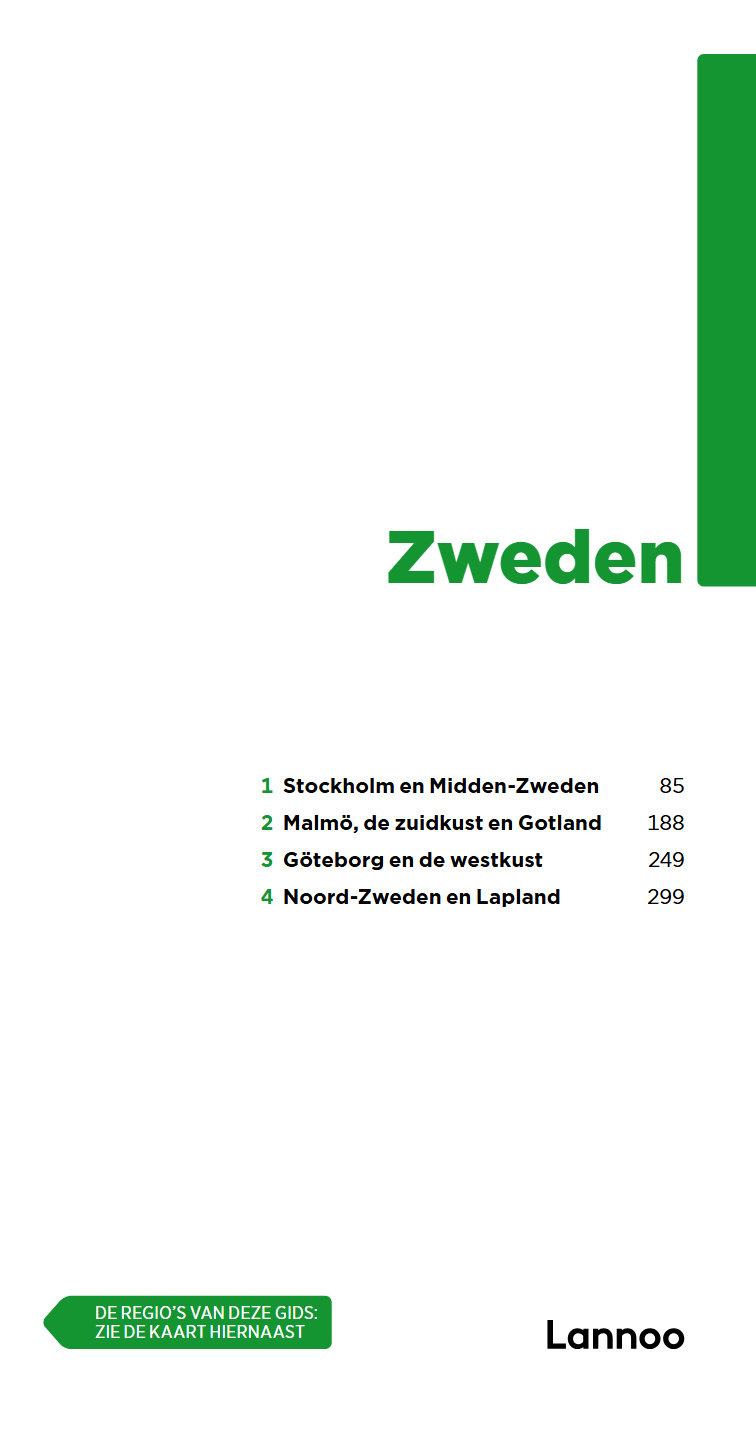 Zweden

1 Stockholm en Midden-Zweden 85
2 Malmö, de zuidkust en Gotland 188
3 Göteborg en de westkust 249
4 Noord-Zweden en Lapland 299

DE REGIO'S VAN DEZE GIDS: ZIE DE KAART HIERNAAST

Lannoo